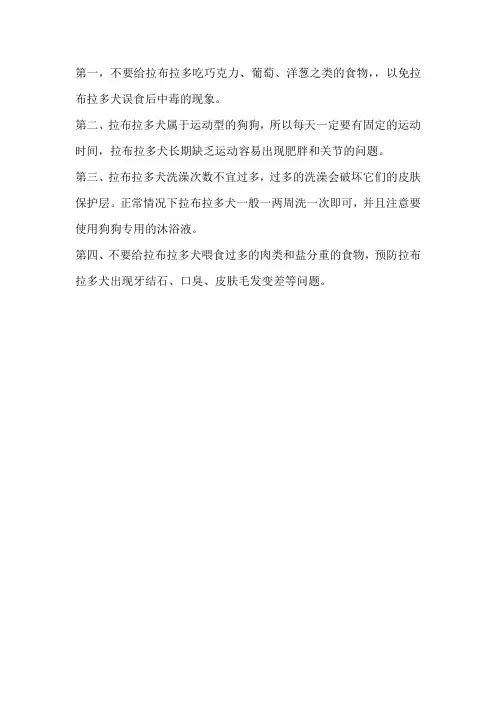 第一，不要给拉布拉多吃巧克力、葡萄、洋葱之类的食物，，以免拉布拉多犬误食后中毒的现象。

第二、拉布拉多犬属于运动型的狗狗，所以每天一定要有固定的运动时间，拉布拉多犬长期缺乏运动容易出现肥胖和关节的问题。

第三、拉布拉多犬洗澡次数不宜过多，过多的洗澡会破坏它们的皮肤保护层。正常情况下拉布拉多犬一般一两周洗一次即可，并且注意要使用狗狗专用的沐浴液。

第四、不要给拉布拉多犬喂食过多的肉类和盐分重的食物，预防拉布拉多犬出现牙结石、口臭、皮肤毛发变差等问题。